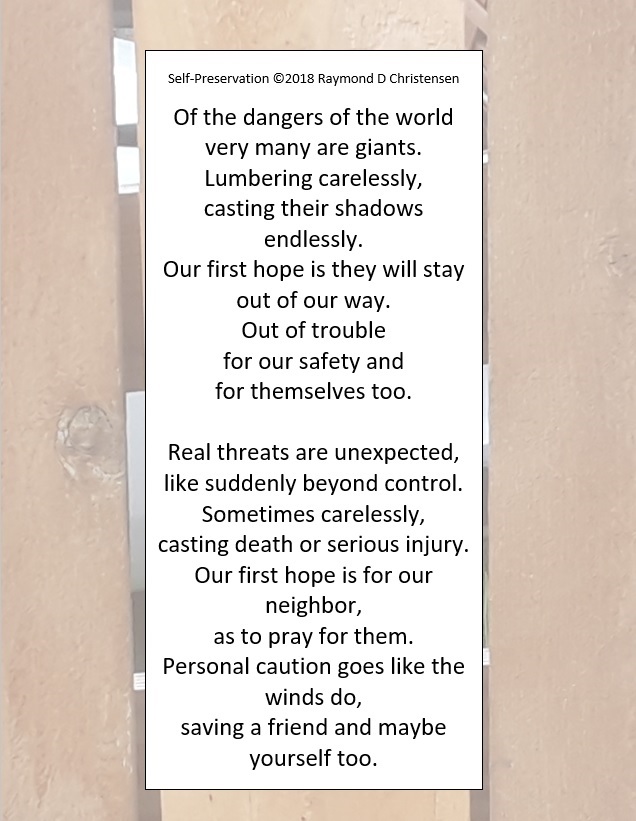 Self-Preservation ©2018 Raymond D Christensen

Of the dangers of the world
very many are giants.
Lumbering carelessly,
casting their shadows
endlessly.
Our first hope is they will stay
out of our way.
Out of trouble
for our safety and
for themselves too.

Real threats are unexpected,
like suddenly beyond control.
Sometimes carelessly,
casting death or serious injury.
Our first hope is for our
neighbor,
as to pray for them.
Personal caution goes like the
winds do,
saving a friend and maybe
yourself too.